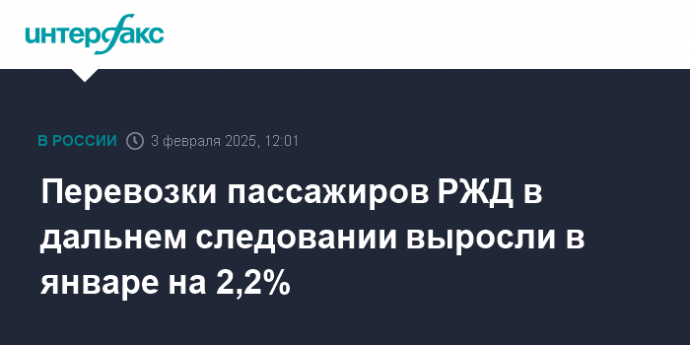 интерфакс

В РОССИИ 3 февраля 2025, 12:01

Перевозки пассажиров РЖД в дальнем следовании выросли в январе на 2,2%